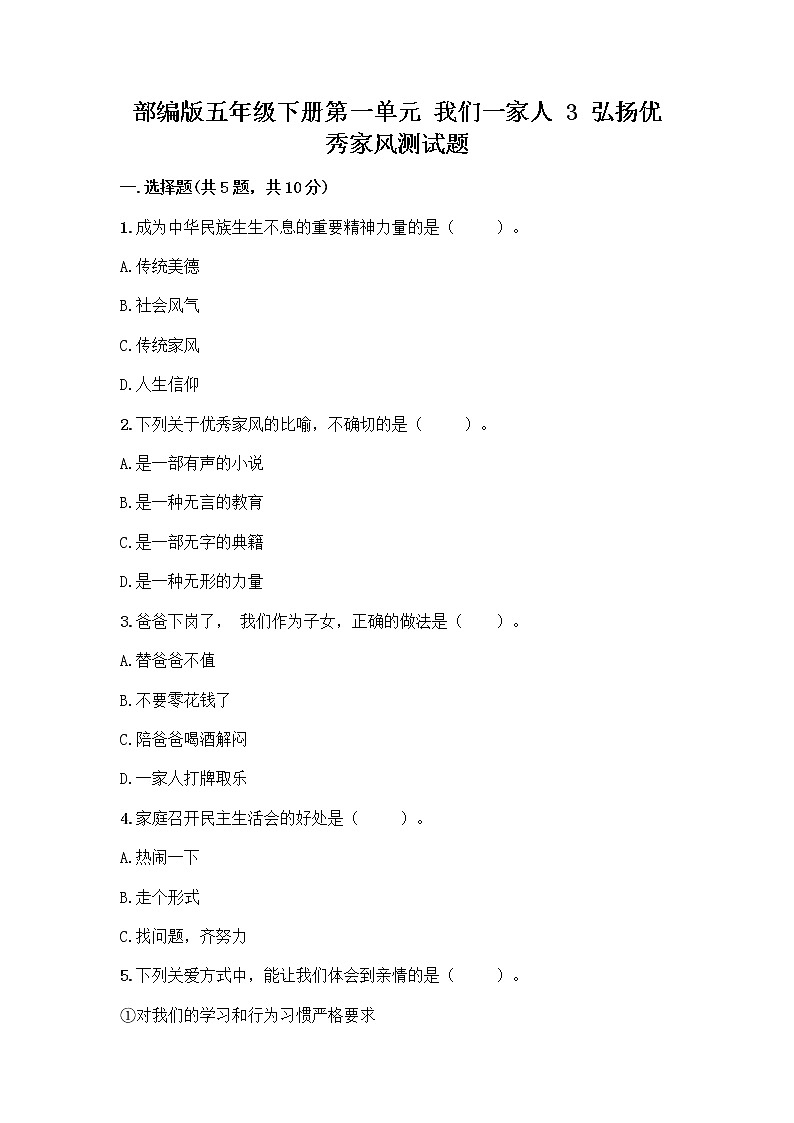 部编版五年级下册第一单元 我们一家人 3 弘扬优秀家风测试题

一.选择题(共5题，共10分)

1.成为中华民族生生不息的重要精神力量的是（　　）。

A.传统美德

B.社会风气

C.传统家风

D.人生信仰

2.下列关于优秀家风的比喻，不确切的是（　　）。

A.是一部有声的小说

B.是一种无言的教育

C.是一部无字的典籍

D.是一种无形的力量

3.爸爸下岗了， 我们作为子女，正确的做法是（　　）。

A.替爸爸不值

B.不要零花钱了

C.陪爸爸喝酒解闷

D.一家人打牌取乐

4.家庭召开民主生活会的好处是（　　）。

A.热闹一下

B.走个形式

C.找问题，齐努力

5.下列关爱方式中，能让我们体会到亲情的是（　　）。

①对我们的学习和行为习惯严格要求